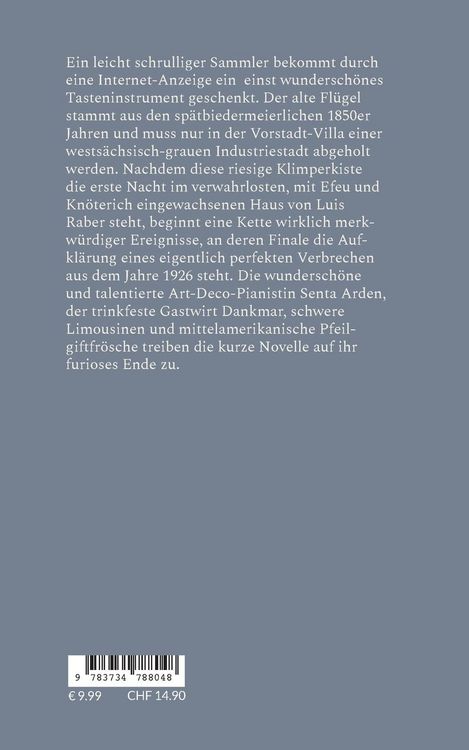 Ein leicht schrulliger Sammler bekommt durch eine Internet-Anzeige ein einst wunderschönes Tasteninstrument geschenkt. Der alte Flügel stammt aus den spätbiedermeierlichen 1850er Jahren und muss nur in der Vorstadt-Villa einer westsächsisch-grauen Industriestadt abgeholt werden. Nachdem diese riesige Klimperkiste die erste Nacht im verwahrlosten, mit Efeu und Knöterich eingewachsenen Haus von Luis Raber steht, beginnt eine Kette wirklich merkwürdiger Ereignisse, an deren Finale die Aufklärung eines eigentlich perfekten Verbrechen aus dem Jahre 1926 steht. Die wunderschöne und talentierte Art-Deco-Pianistin Senta Arden, der trinkfeste Gastwirt Dankmar, schwere Limousinen und mittelamerikanische Pfeilgiftfrösche treiben die kurze Novelle auf ihr furioses Ende zu.

9 783734 788048

€ 9.99 CHF 14.90